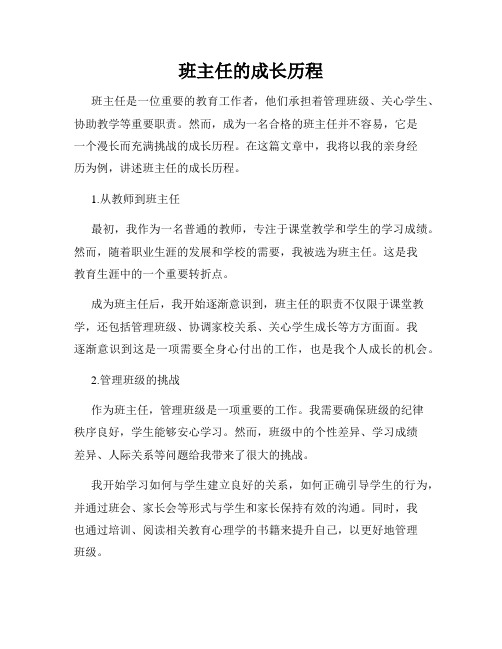 班主任的成长历程

班主任是一位重要的教育工作者，他们承担着管理班级、关心学生、协助教学等重要职责。然而，成为一名合格的班主任并不容易，它是一个漫长而充满挑战的成长历程。在这篇文章中，我将以我的亲身经历为例，讲述班主任的成长历程。

1.从教师到班主任

最初，我作为一名普通的教师，专注于课堂教学和学生的学习成绩。然而，随着职业生涯的发展和学校的需要，我被选为班主任。这是我教育生涯中的一个重要转折点。

成为班主任后，我开始逐渐意识到，班主任的职责不仅限于课堂教学，还包括管理班级、协调家校关系、关心学生成长等方方面面。我逐渐意识到这是一项需要全身心付出的工作，也是我个人成长的机会。

2.管理班级的挑战

作为班主任，管理班级是一项重要的工作。我需要确保班级的纪律秩序良好，学生能够安心学习。然而，班级中的个性差异、学习成绩差异、人际关系等问题给我带来了很大的挑战。

我开始学习如何与学生建立良好的关系，如何正确引导学生的行为，并通过班会、家长会等形式与学生和家长保持有效的沟通。同时，我也通过培训、阅读相关教育心理学的书籍来提升自己，以更好地管理班级。